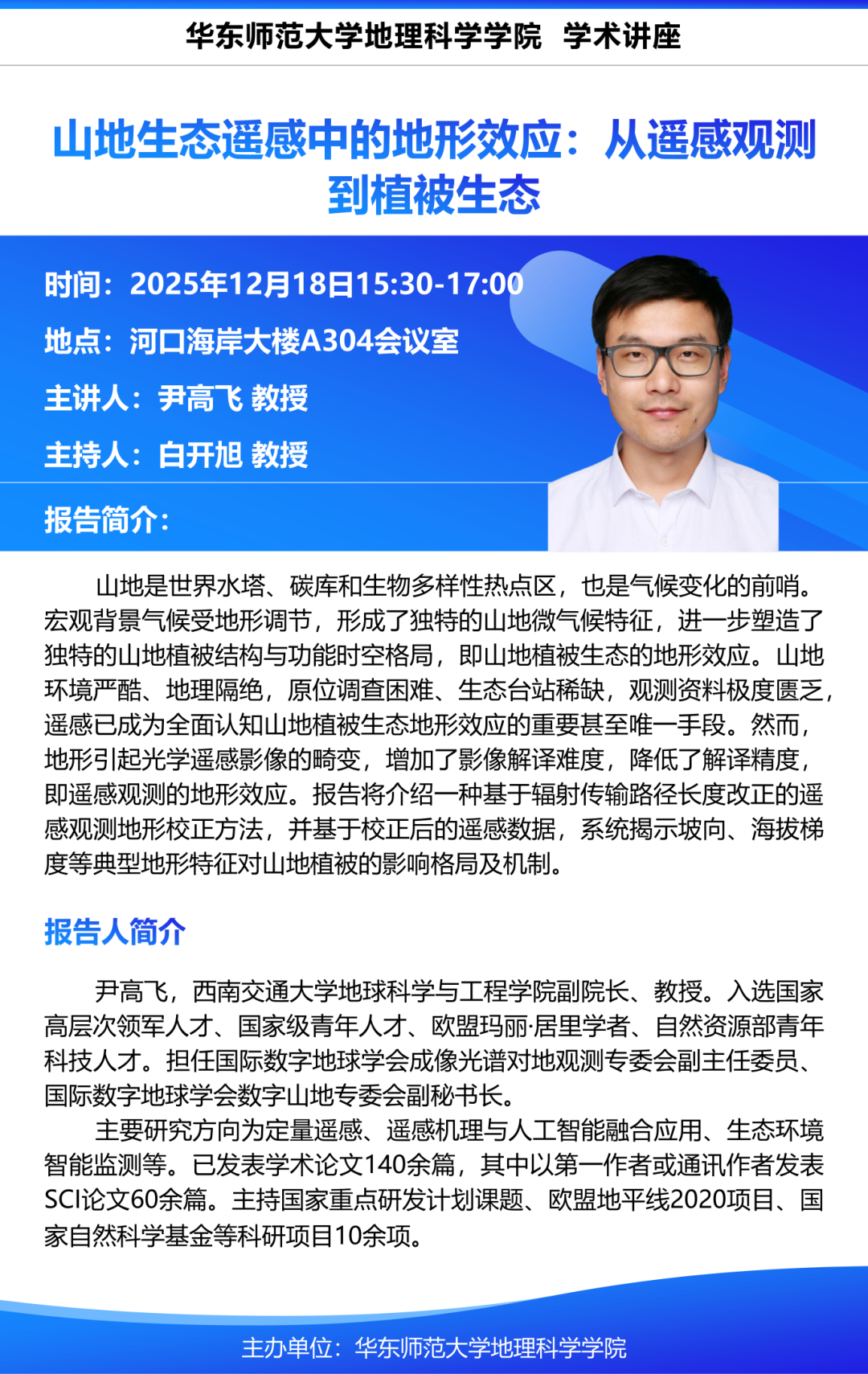 华东师范大学地理科学学院 学术讲座

山地生态遥感中的地形效应：从遥感观测到植被生态

时间：2025年12月18日15:30-17:00

地点：河口海岸大楼A304会议室

主讲人：尹高飞 教授

主持人：白开旭 教授

报告简介：

山地是世界水塔、碳库和生物多样性热点区，也是气候变化的前哨。宏观背景气候受地形调节，形成了独特的山地微气候特征，进一步塑造了独特的山地植被结构与功能时空格局，即山地植被生态的地形效应。山地环境严酷、地理隔绝，原位调查困难、生态台站稀缺，观测资料极度匮乏，遥感已成为全面认知山地植被生态地形效应的重要甚至唯一手段。然而，地形引起光学遥感影像的畸变，增加了影像解译难度，降低了解译精度，即遥感观测的地形效应。报告将介绍一种基于辐射传输路径长度改正的遥感观测地形校正方法，并基于校正后的遥感数据，系统揭示坡向、海拔梯度等典型地形特征对山地植被的影响格局及机制。

报告人简介

尹高飞，西南交通大学地球科学与工程学院副院长、教授。入选国家高层次领军人才、国家级青年人才、欧盟玛丽·居里学者、自然资源部青年科技人才。担任国际数字地球学会成像光谱对地观测专委会副主任委员、国际数字地球学会数字山地专委会副秘书长。

主要研究方向为定量遥感、遥感机理与人工智能融合应用、生态环境智能监测等。已发表学术论文140余篇，其中以第一作者或通讯作者发表SCI论文60余篇。主持国家重点研发计划课题、欧盟地平线2020项目、国家自然科学基金等科研项目10余项。

主办单位：华东师范大学地理科学学院